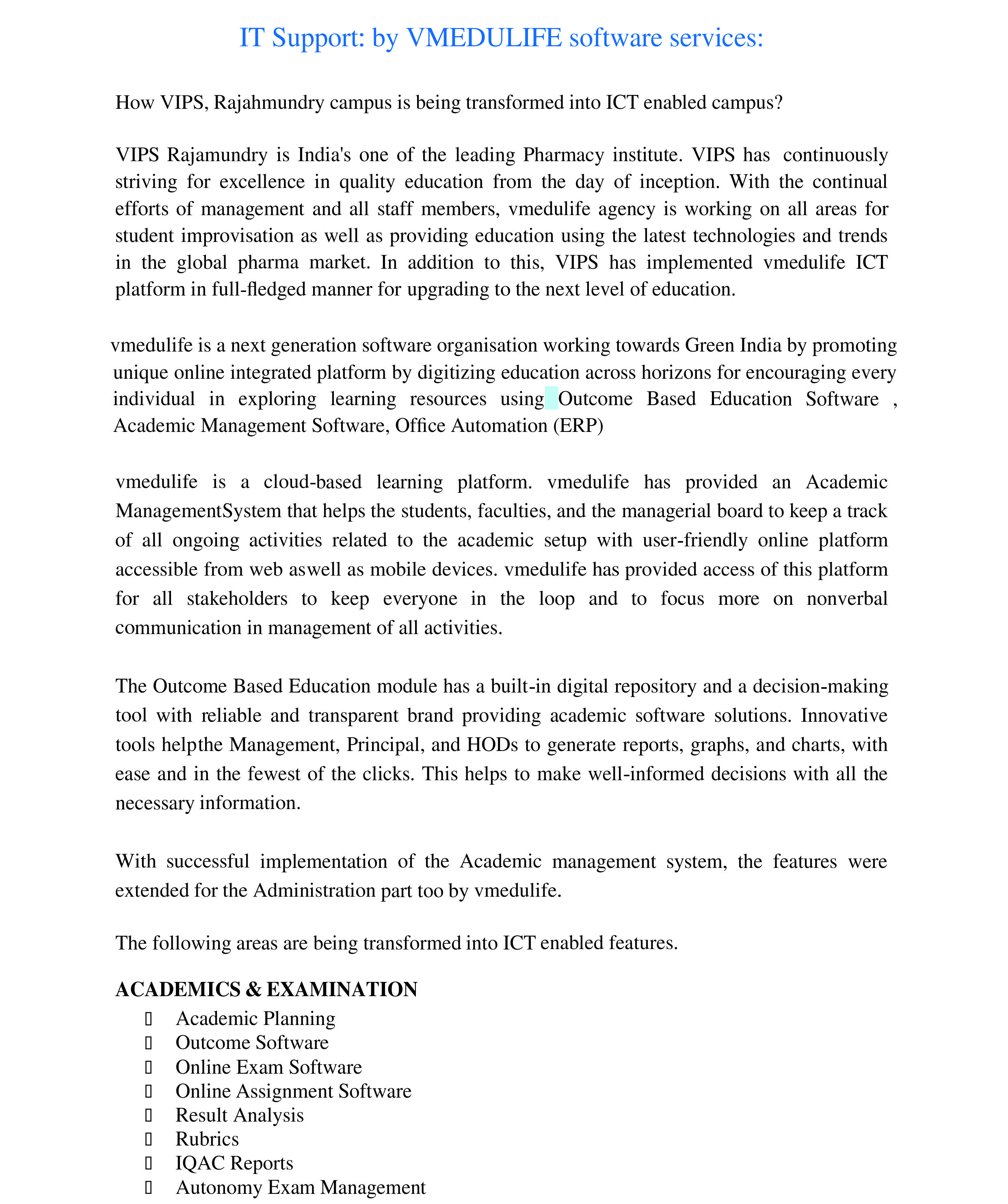 IT Support: by VMEDULIFE software services:

How VIPS, Rajahmundry campus is being transformed into ICT enabled campus?

VIPS Rajamundry is India's one of the leading Pharmacy institute. VIPS has continuously striving for excellence in quality education from the day of inception. With the continual efforts of management and all staff members, vmedulife agency is working on all areas for student improvisation as well as providing education using the latest technologies and trends in the global pharma market. In addition to this, VIPS has implemented vmedulife ICT platform in full-fledged manner for upgrading to the next level of education.

vmedulife is a next generation software organisation working towards Green India by promoting unique online integrated platform by digitizing education across horizons for encouraging every individual in exploring learning resources using Outcome Based Education Software , Academic Management Software, Office Automation (ERP)

vmedulife is a cloud-based learning platform. vmedulife has provided an Academic ManagementSystem that helps the students, faculties, and the managerial board to keep a track of all ongoing activities related to the academic setup with user-friendly online platform accessible from web aswell as mobile devices. vmedulife has provided access of this platform for all stakeholders to keep everyone in the loop and to focus more on nonverbal communication in management of all activities.

The Outcome Based Education module has a built-in digital repository and a decision-making tool with reliable and transparent brand providing academic software solutions. Innovative tools helpthe Management, Principal, and HODs to generate reports, graphs, and charts, with ease and in the fewest of the clicks. This helps to make well-informed decisions with all the necessary information.

With successful implementation of the Academic management system, the features were extended for the Administration part too by vmedulife.

The following areas are being transformed into ICT enabled features.

ACADEMICS & EXAMINATION
 Academic Planning
 Outcome Software
 Online Exam Software
 Online Assignment Software
 Result Analysis
 Rubrics
 IQAC Reports
 Autonomy Exam Management